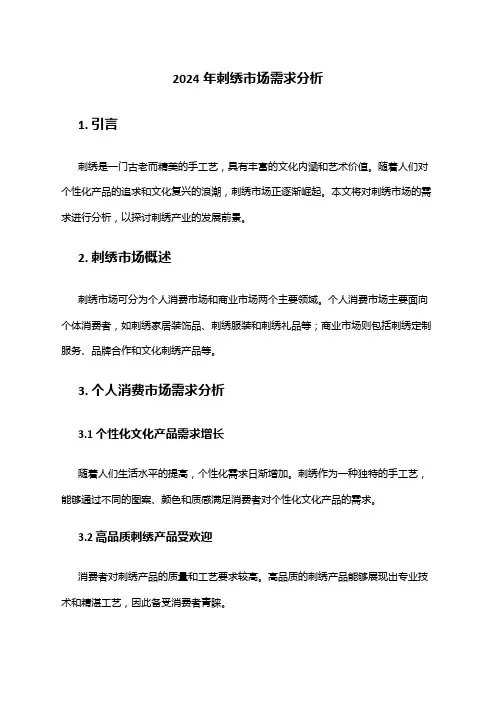 2024 年刺绣市场需求分析

1. 引言

刺绣是一门古老而精美的手工艺，具有丰富的文化内涵和艺术价值。随着人们对个性化产品的追求和文化复兴的浪潮，刺绣市场正逐渐崛起。本文将对刺绣市场的需求进行分析，以探讨刺绣产业的发展前景。

2. 刺绣市场概述

刺绣市场可分为个人消费市场和商业市场两个主要领域。个人消费市场主要面向个体消费者，如刺绣家居装饰品、刺绣服装和刺绣礼品等；商业市场则包括刺绣定制服务、品牌合作和文化刺绣产品等。

3. 个人消费市场需求分析

3.1 个性化文化产品需求增长

随着人们生活水平的提高，个性化需求日渐增加。刺绣作为一种独特的手工艺，能够通过不同的图案、颜色和质感满足消费者对个性化文化产品的需求。

3.2 高品质刺绣产品受欢迎

消费者对刺绣产品的质量和工艺要求较高。高品质的刺绣产品能够展现出专业技术和精湛工艺，因此备受消费者青睐。